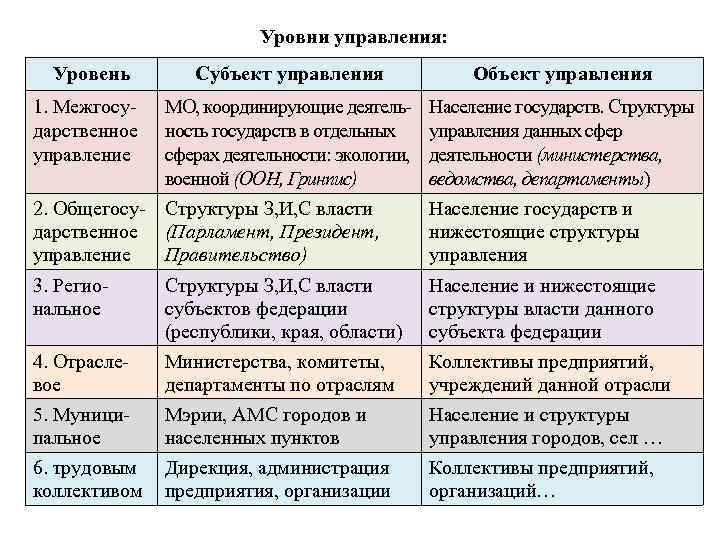 Уровни управления:

| Уровень | Субъект управления | Объект управления |
|---|---|---|
| 1. Межгосударственное управление | МО, координирующие деятельность государств в отдельных сферах деятельности: экологии, военной (ООН, Гринпис) | Население государств. Структуры управления данных сфер деятельности (министерства, ведомства, департаменты) |
| 2. Общегосударственное управление | Структуры З,И,С власти (Парламент, Президент, Правительство) | Население государств и нижестоящие структуры управления |
| 3. Региональное | Структуры З,И,С власти субъектов федерации (республики, края, области) | Население и нижестоящие структуры власти данного субъекта федерации |
| 4. Отраслевое | Министерства, комитеты, департаменты по отраслям | Коллективы предприятий, учреждений данной отрасли |
| 5. Муниципальное | Мэрии, АМС городов и населенных пунктов | Население и структуры управления городов, сел … |
| 6. трудовым коллективом | Дирекция, администрация предприятия, организации | Коллективы предприятий, организаций… |